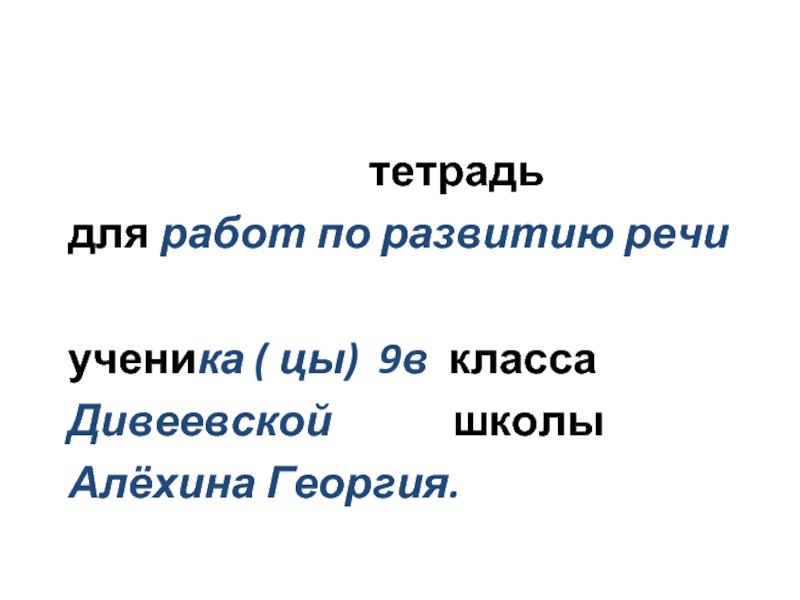 тетрадь
для работ по развитию речи

ученика ( цы) 9в класса
Дивеевской школы
Алёхина Георгия.